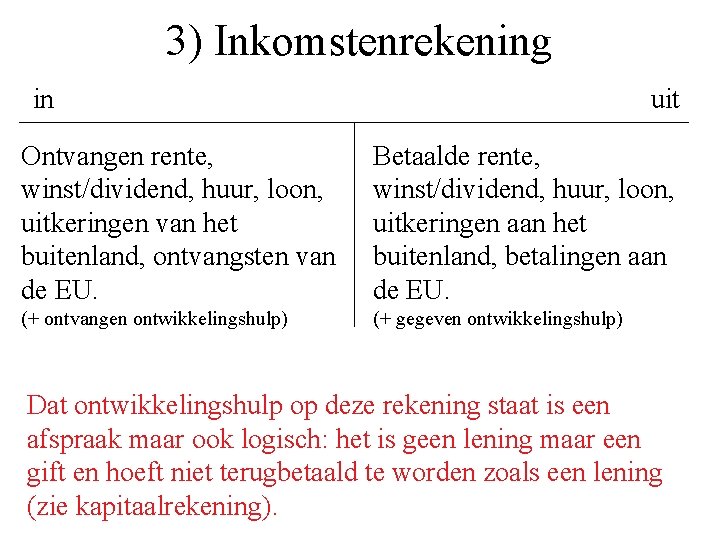 3) Inkomstenrekening

| in | uit |
|---|---|
| Ontvangen rente, winst/dividend, huur, loon, uitkeringen van het buitenland, ontvangsten van de EU. (+ ontvangen ontwikkelingshulp) | Betaalde rente, winst/dividend, huur, loon, uitkeringen aan het buitenland, betalingen aan de EU. (+ gegeven ontwikkelingshulp) |

Dat ontwikkelingshulp op deze rekening staat is een afspraak maar ook logisch: het is geen lening maar een gift en hoeft niet terugbetaald te worden zoals een lening (zie kapitaalrekening).